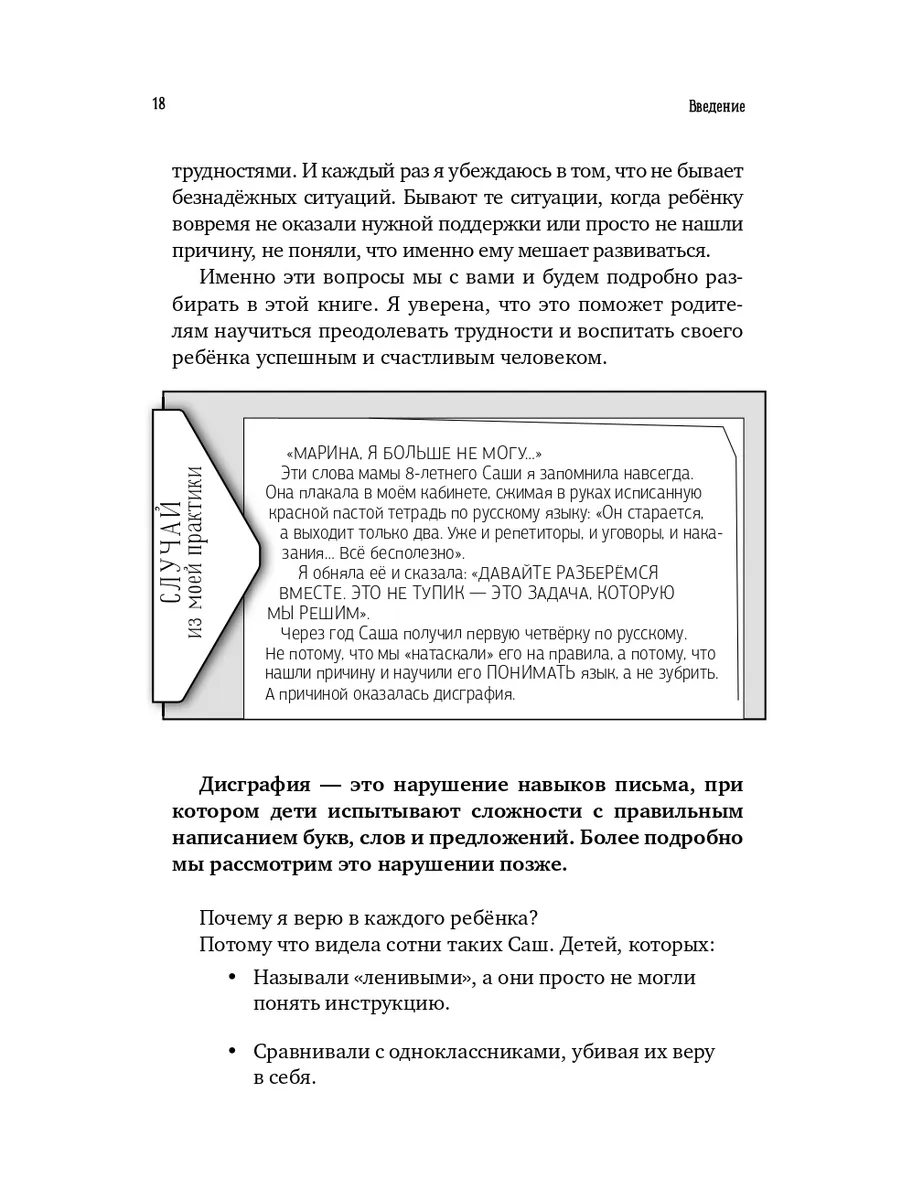 18

Введение

трудностями. И каждый раз я убеждаюсь в том, что не бывает безнадёжных ситуаций. Бывают те ситуации, когда ребёнку вовремя не оказали нужной поддержки или просто не нашли причину, не поняли, что именно ему мешает развиваться.

Именно эти вопросы мы с вами и будем подробно разбирать в этой книге. Я уверена, что это поможет родителям научиться преодолевать трудности и воспитать своего ребёнка успешным и счастливым человеком.

СЛУЧАЙ из моей практики

«МАРИНА, Я БОЛЬШЕ НЕ МОГУ...»
Эти слова мамы 8-летнего Саши я запомнила навсегда. Она плакала в моём кабинете, сжимая в руках исписанную красной пастой тетрадь по русскому языку: «Он старается, а выходит только два. Уже и репетиторы, и уговоры, и наказания... Всё бесполезно».
Я обняла её и сказала: «ДАВАЙТЕ РАЗБЕРЁМСЯ ВМЕСТЕ. ЭТО НЕ ТУПИК — ЭТО ЗАДАЧА, КОТОРУЮ МЫ РЕШИМ».
Через год Саша получил первую четвёрку по русскому. Не потому, что мы «натаскали» его на правила, а потому, что нашли причину и научили его ПОНИМАТЬ язык, а не зубрить. А причиной оказалась дисграфия.

Дисграфия — это нарушение навыков письма, при котором дети испытывают сложности с правильным написанием букв, слов и предложений. Более подробно мы рассмотрим это нарушении позже.

Почему я верю в каждого ребёнка?
Потому что видела сотни таких Саш. Детей, которых:

• Называли «ленивыми», а они просто не могли понять инструкцию.

• Сравнивали с одноклассниками, убивая их веру в себя.